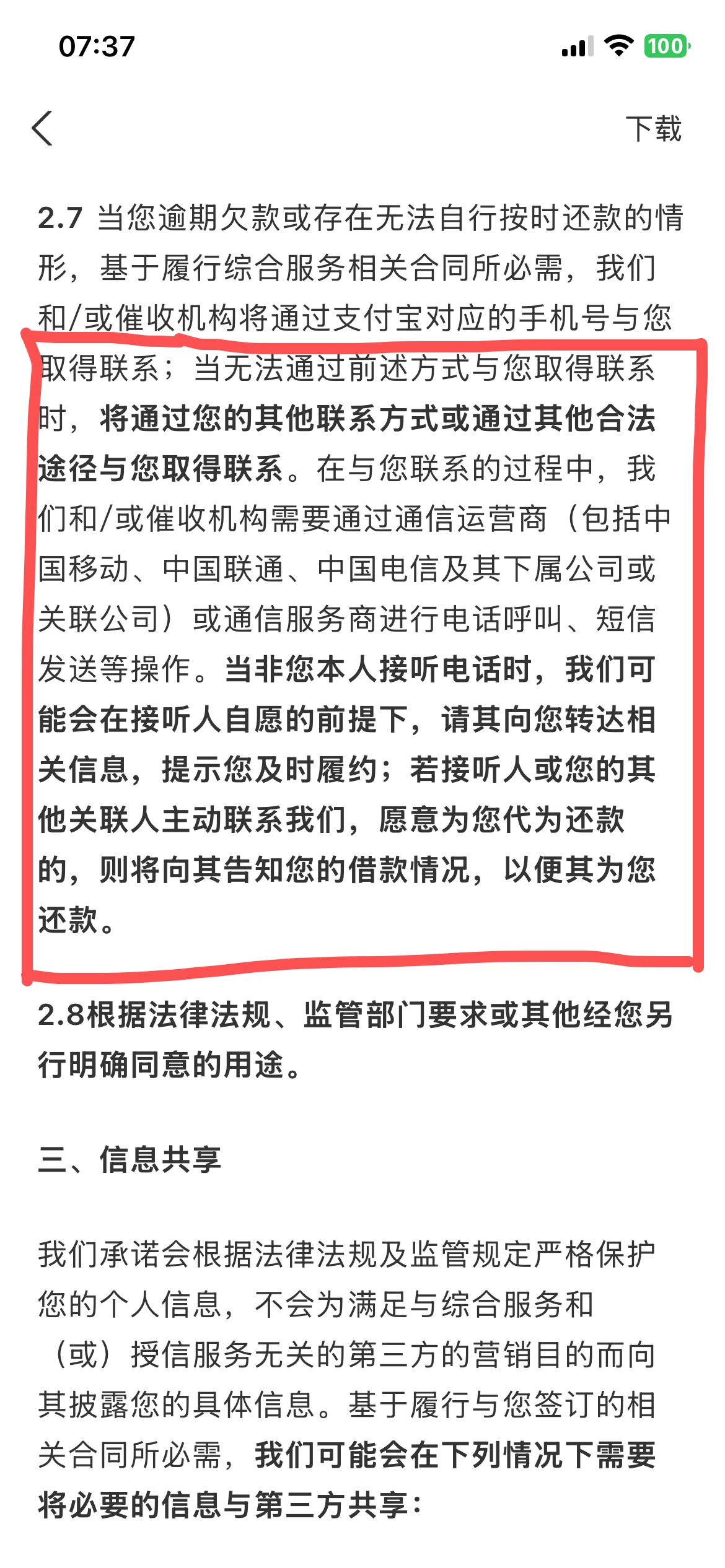 07:37

100

下载

2.7 当您逾期欠款或存在无法自行按时还款的情形，基于履行综合服务相关合同所必需，我们和/或催收机构将通过支付宝对应的手机号与您取得联系；当无法通过前述方式与您取得联系时，将通过您的其他联系方式或通过其他合法途径与您取得联系。在与您联系的过程中，我们和/或催收机构需要通过通信运营商（包括中国移动、中国联通、中国电信及其下属公司或关联公司）或通信服务商进行电话呼叫、短信发送等操作。当非您本人接听电话时，我们可能会在接听人自愿的前提下，请其向您转达相关信息，提示您及时履约；若接听人或您的其他关联人主动联系我们，愿意为您代为还款的，则将向其告知您的借款情况，以便其为您还款。

2.8根据法律法规、监管部门要求或其他经您另行明确同意的用途。

三、信息共享

我们承诺会根据法律法规及监管规定严格保护您的个人信息，不会为满足与综合服务和（或）授信服务无关的第三方的营销目的而向其披露您的具体信息。基于履行与您签订的相关合同所必需，我们可能会在下列情况下需要将必要的信息与第三方共享：